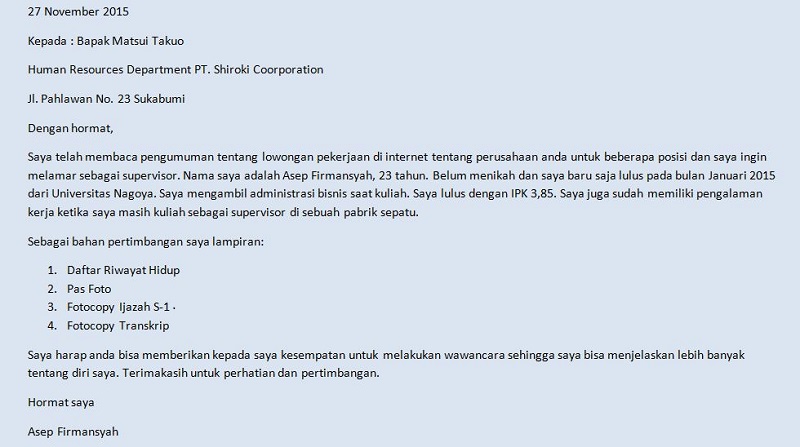 27 November 2015

Kepada : Bapak Matsui Takuo

Human Resources Department PT. Shiroki Coorporation

Jl. Pahlawan No. 23 Sukabumi

Dengan hormat,

Saya telah membaca pengumuman tentang lowongan pekerjaan di internet tentang perusahaan anda untuk beberapa posisi dan saya ingin melamar sebagai supervisor. Nama saya adalah Asep Firmansyah, 23 tahun. Belum menikah dan saya baru saja lulus pada bulan Januari 2015 dari Universitas Nagoya. Saya mengambil administrasi bisnis saat kuliah. Saya lulus dengan IPK 3,85. Saya juga sudah memiliki pengalaman kerja ketika saya masih kuliah sebagai supervisor di sebuah pabrik sepatu.

Sebagai bahan pertimbangan saya lampiran:

1. Daftar Riwayat Hidup
2. Pas Foto
3. Fotocopy Ijazah S-1 ·
4. Fotocopy Transkrip

Saya harap anda bisa memberikan kepada saya kesempatan untuk melakukan wawancara sehingga saya bisa menjelaskan lebih banyak tentang diri saya. Terimakasih untuk perhatian dan pertimbangan.

Hormat saya

Asep Firmansyah